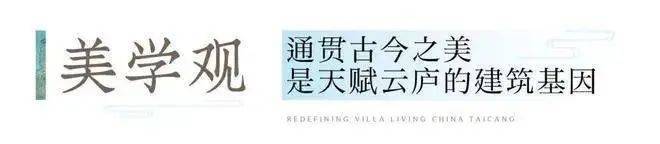 美学观

通贯古今之美
是天赋云庐的建筑基因

REDEFINING VILLA LIVING CHINA TAICANG